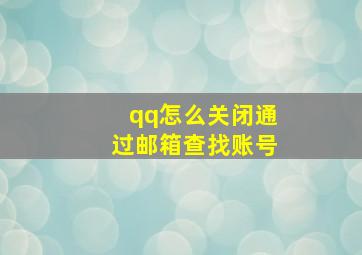 qq怎么关闭通过邮箱查找账号